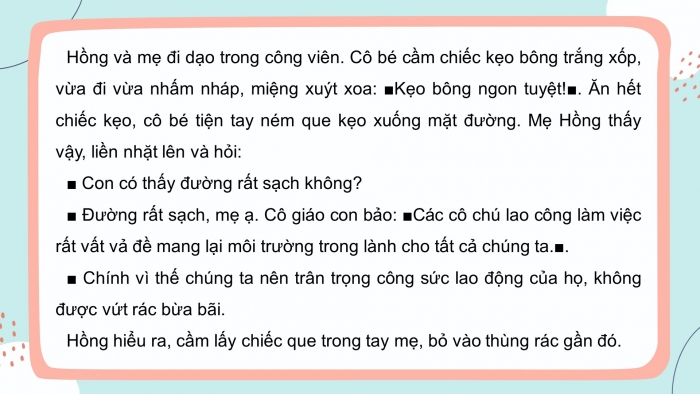 Hồng và mẹ đi dạo trong công viên. Cô bé cầm chiếc kẹo bông trắng xốp, vừa đi vừa nhấm nháp, miệng xuýt xoa: ■Kẹo bông ngon tuyệt!■. Ăn hết chiếc kẹo, cô bé tiện tay ném que kẹo xuống mặt đường. Mẹ Hồng thấy vậy, liền nhặt lên và hỏi:

■ Con có thấy đường rất sạch không?

■ Đường rất sạch, mẹ ạ. Cô giáo con bảo: ■Các cô chú lao công làm việc rất vất vả đề mang lại môi trường trong lành cho tất cả chúng ta.■.

■ Chính vì thế chúng ta nên trân trọng công sức lao động của họ, không được vứt rác bừa bãi.

Hồng hiểu ra, cầm lấy chiếc que trong tay mẹ, bỏ vào thùng rác gần đó.